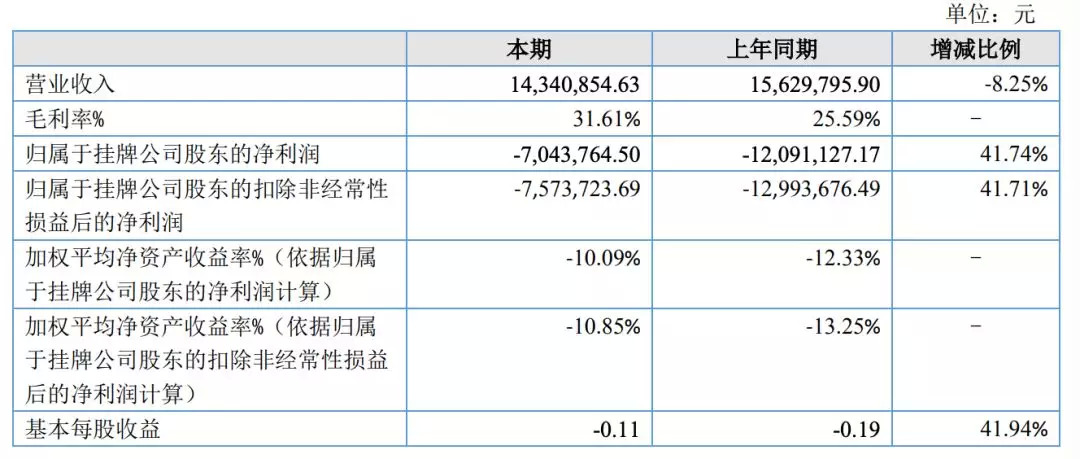 单位：元

|  | 本期 | 上年同期 | 增减比例 |
|---|---|---|---|
| 营业收入 | 14,340,854.63 | 15,629,795.90 | -8.25% |
| 毛利率% | 31.61% | 25.59% | - |
| 归属于挂牌公司股东的净利润 | -7,043,764.50 | -12,091,127.17 | 41.74% |
| 归属于挂牌公司股东的扣除非经常性损益后的净利润 | -7,573,723.69 | -12,993,676.49 | 41.71% |
| 加权平均净资产收益率%（依据归属于挂牌公司股东的净利润计算） | -10.09% | -12.33% | - |
| 加权平均净资产收益率%（依据归属于挂牌公司股东的扣除非经常性损益后的净利润计算） | -10.85% | -13.25% | - |
| 基本每股收益 | -0.11 | -0.19 | 41.94% |